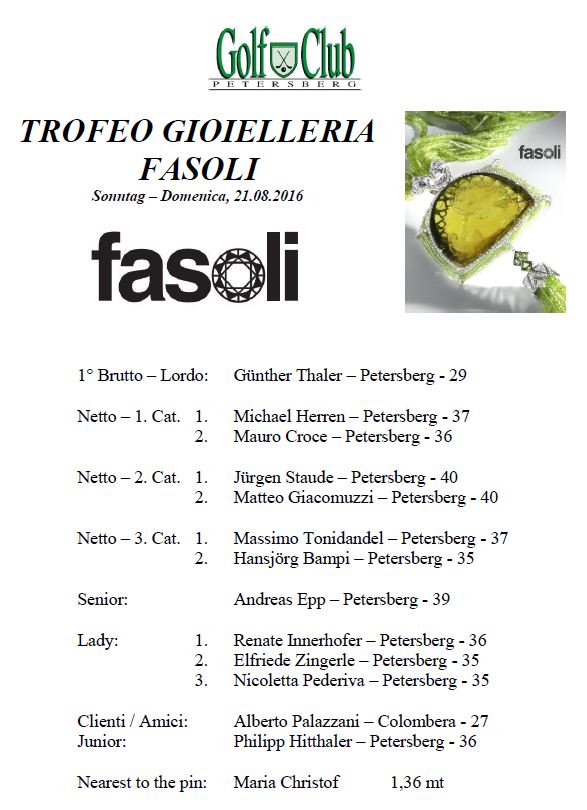 Golf Club
PETERSBERG

TROFEO GIOIELLERIA FASOLI
Sonntag – Domenica, 21.08.2016

fasoli

fasoli

1° Brutto – Lordo: Günther Thaler – Petersberg - 29

Netto – 1. Cat. 1. Michael Herren – Petersberg - 37
2. Mauro Croce – Petersberg - 36

Netto – 2. Cat. 1. Jürgen Staude – Petersberg - 40
2. Matteo Giacomuzzi – Petersberg - 40

Netto – 3. Cat. 1. Massimo Tonidandel – Petersberg - 37
2. Hansjörg Bampi – Petersberg - 35

Senior: Andreas Epp – Petersberg - 39

Lady: 1. Renate Innerhofer – Petersberg - 36
2. Elfriede Zingerle – Petersberg - 35
3. Nicoletta Pederiva – Petersberg - 35

Clienti / Amici: Alberto Palazzani – Colombera - 27
Junior: Philipp Hitthaler – Petersberg - 36

Nearest to the pin: Maria Christof 1,36 mt